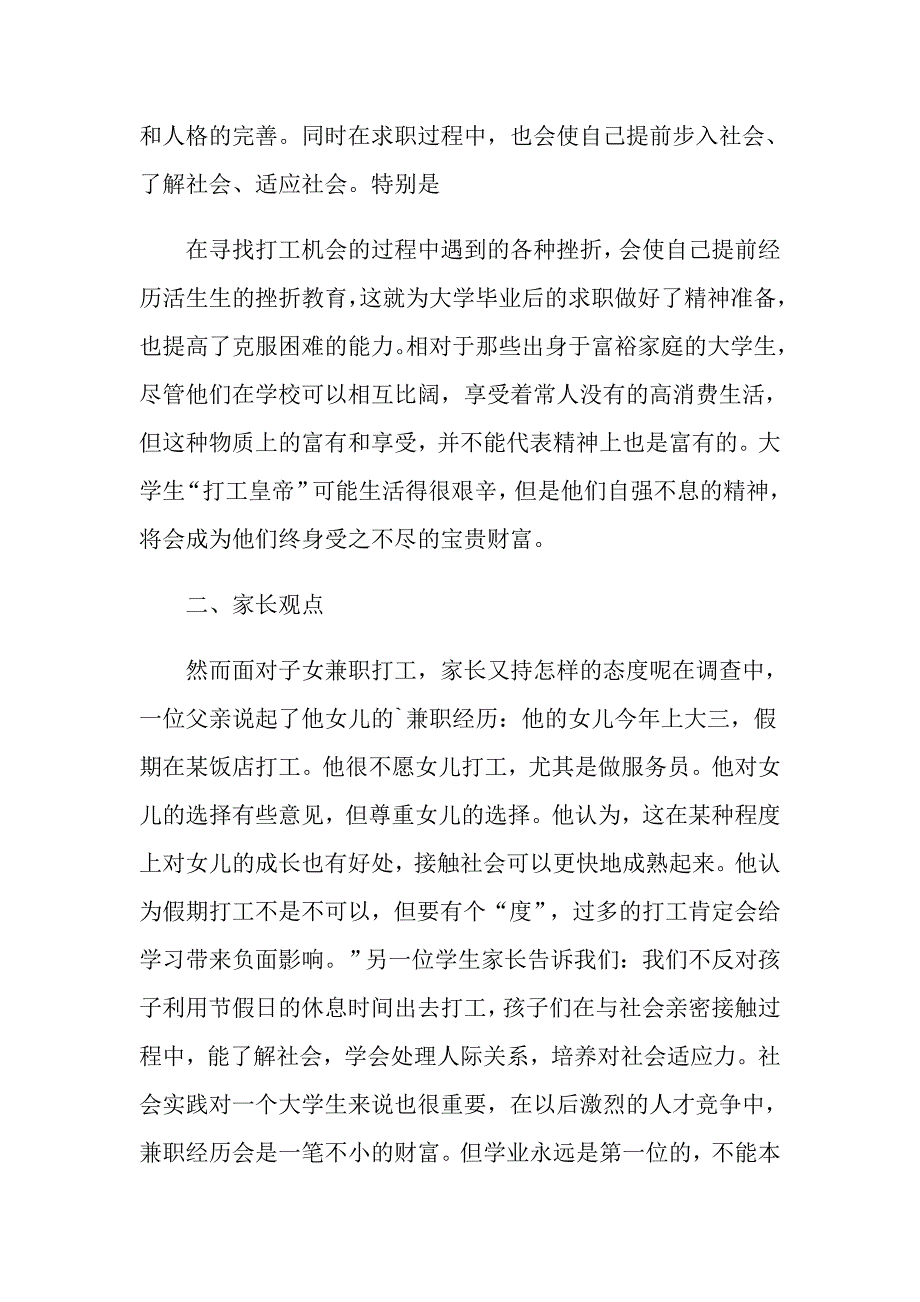 和人格的完善。同时在求职过程中，也会使自己提前步入社会、了解社会、适应社会。特别是

在寻找打工机会的过程中遇到的各种挫折，会使自己提前经历活生生的挫折教育，这就为大学毕业后的求职做好了精神准备，也提高了克服困难的能力。相对于那些出身于富裕家庭的大学生，尽管他们在学校可以相互比阔，享受着常人没有的高消费生活，但这种物质上的富有和享受，并不能代表精神上也是富有的。大学生“打工皇帝”可能生活得很艰辛，但是他们自强不息的精神，将会成为他们终身受之不尽的宝贵财富。

二、家长观点

然而面对子女兼职打工，家长又持怎样的态度呢在调查中，一位父亲说起了他女儿的`兼职经历：他的女儿今年上大三，假期在某饭店打工。他很不愿女儿打工，尤其是做服务员。他对女儿的选择有些意见，但尊重女儿的选择。他认为，这在某种程度上对女儿的成长也有好处，接触社会可以更快地成熟起来。他认为假期打工不是不可以，但要有个“度”，过多的打工肯定会给学习带来负面影响。”另一位学生家长告诉我们：我们不反对孩子利用节假日的休息时间出去打工，孩子们在与社会亲密接触过程中，能了解社会，学会处理人际关系，培养对社会适应力。社会实践对一个大学生来说也很重要，在以后激烈的人才竞争中，兼职经历会是一笔不小的财富。但学业永远是第一位的，不能本